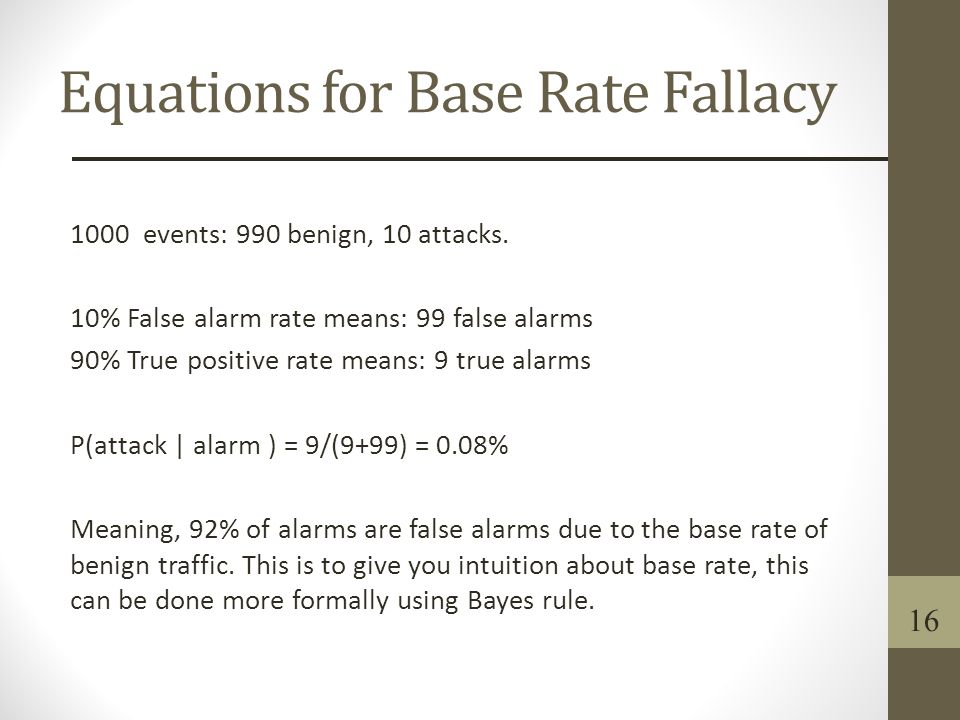 Equations for Base Rate Fallacy

1000 events: 990 benign, 10 attacks.

10% False alarm rate means: 99 false alarms
90% True positive rate means: 9 true alarms

P(attack | alarm ) = 9/(9+99) = 0.08%

Meaning, 92% of alarms are false alarms due to the base rate of benign traffic. This is to give you intuition about base rate, this can be done more formally using Bayes rule.

16